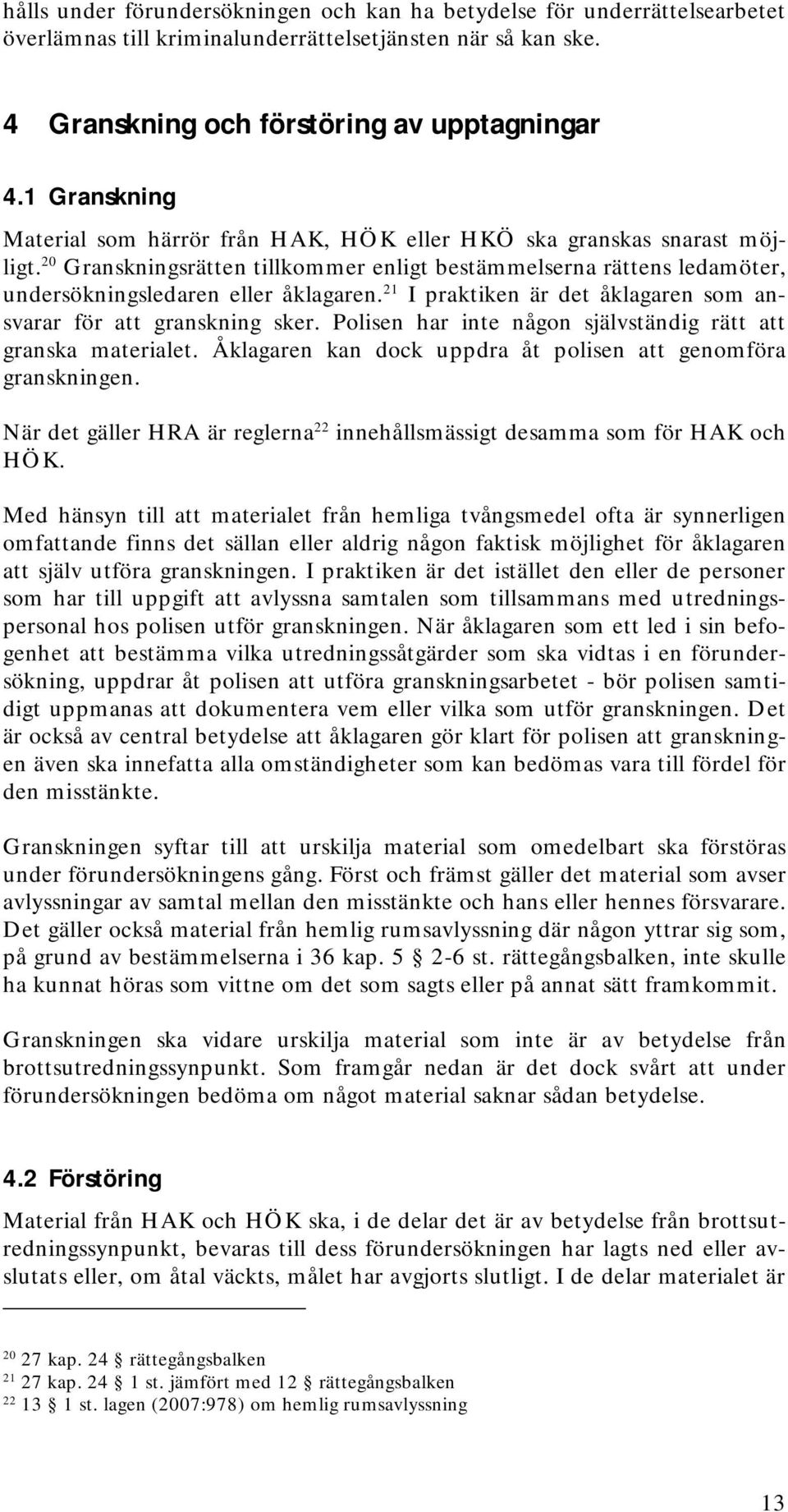 hålls under förundersökningen och kan ha betydelse för underrättelsearbetet överlämnas till kriminalunderrättelsetjänsten när så kan ske.

4 Granskning och förstöring av upptagningar

4.1 Granskning

Material som härrör från HAK, HÖK eller HKÖ ska granskas snarast möjligt.$^{20}$ Granskningsrätten tillkommer enligt bestämmelserna rättens ledamöter, undersökningsledaren eller åklagaren.$^{21}$ I praktiken är det åklagaren som ansvarar för att granskning sker. Polisen har inte någon självständig rätt att granska materialet. Åklagaren kan dock uppdra åt polisen att genomföra granskningen.

När det gäller HRA är reglerna$^{22}$ innehållsmässigt desamma som för HAK och HÖK.

Med hänsyn till att materialet från hemliga tvångsmedel ofta är synnerligen omfattande finns det sällan eller aldrig någon faktisk möjlighet för åklagaren att själv utföra granskningen. I praktiken är det istället den eller de personer som har till uppgift att avlyssna samtalen som tillsammans med utredningspersonal hos polisen utför granskningen. När åklagaren som ett led i sin befogenhet att bestämma vilka utredningssåtgärder som ska vidtas i en förundersökning, uppdrar åt polisen att utföra granskningsarbetet - bör polisen samtidigt uppmanas att dokumentera vem eller vilka som utför granskningen. Det är också av central betydelse att åklagaren gör klart för polisen att granskningen även ska innefatta alla omständigheter som kan bedömas vara till fördel för den misstänkte.

Granskningen syftar till att urskilja material som omedelbart ska förstöras under förundersökningens gång. Först och främst gäller det material som avser avlyssningar av samtal mellan den misstänkte och hans eller hennes försvarare. Det gäller också material från hemlig rumsavlyssning där någon yttrar sig som, på grund av bestämmelserna i 36 kap. 5 § 2-6 st. rättegångsbalken, inte skulle ha kunnat höras som vittne om det som sagts eller på annat sätt framkommit.

Granskningen ska vidare urskilja material som inte är av betydelse från brottsutredningssynpunkt. Som framgår nedan är det dock svårt att under förundersökningen bedöma om något material saknar sådan betydelse.

4.2 Förstöring

Material från HAK och HÖK ska, i de delar det är av betydelse från brottsutredningssynpunkt, bevaras till dess förundersökningen har lagts ned eller avslutats eller, om åtal väckts, målet har avgjorts slutligt. I de delar materialet är

$^{20}$ 27 kap. 24 § rättegångsbalken
$^{21}$ 27 kap. 24 § 1 st. jämfört med 12 § rättegångsbalken
$^{22}$ 13 § 1 st. lagen (2007:978) om hemlig rumsavlyssning

13